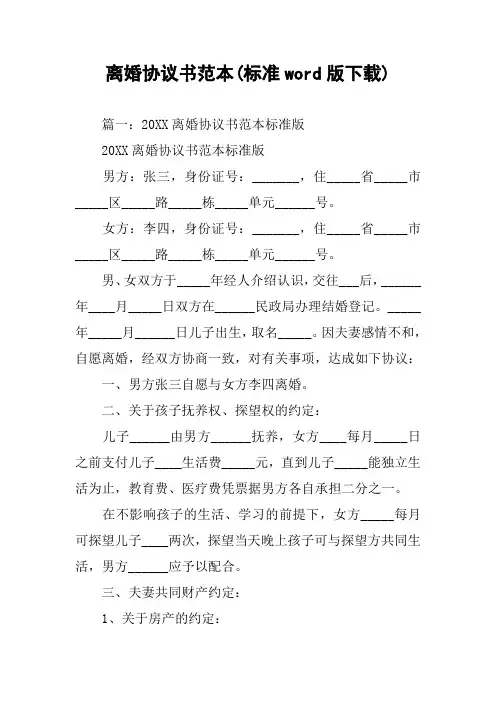 离婚协议书范本(标准word版下载)

篇一：20XX离婚协议书范本标准版

20XX离婚协议书范本标准版

男方：张三，身份证号：_______，住_____省_____市_____区_____路_____栋_____单元______号。

女方：李四，身份证号：_______，住_____省_____市_____区_____路_____栋_____单元______号。

男、女双方于_____年经人介绍认识，交往___后，______年____月_____日双方在______民政局办理结婚登记。_____年_____月______日儿子出生，取名_____。因夫妻感情不和，自愿离婚，经双方协商一致，对有关事项，达成如下协议：

一、男方张三自愿与女方李四离婚。

二、关于孩子抚养权、探望权的约定：

儿子______由男方______抚养，女方____每月_____日之前支付儿子____生活费_____元，直到儿子_____能独立生活为止，教育费、医疗费凭票据男方各自承担二分之一。

在不影响孩子的生活、学习的前提下，女方_____每月可探望儿子____两次，探望当天晚上孩子可与探望方共同生活，男方______应予以配合。

三、夫妻共同财产约定：

1、关于房产的约定：